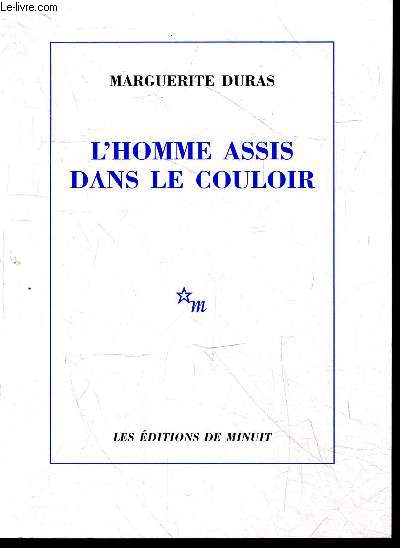 Le-livre.com

MARGUERITE DURAS

L'HOMME ASSIS DANS LE COULOIR

m

LES ÉDITIONS DE MINUIT